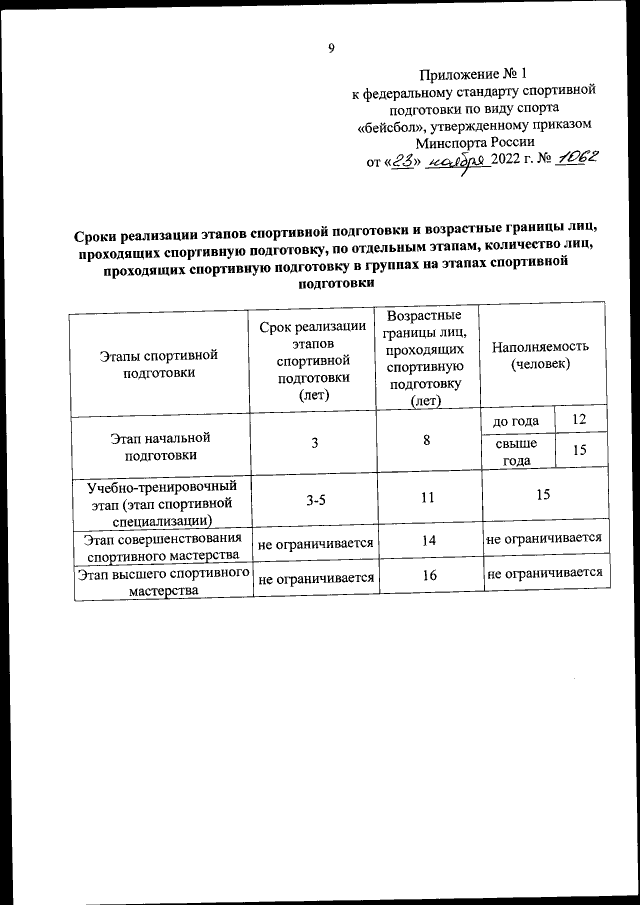 9

Приложение № 1
к федеральному стандарту спортивной подготовки по виду спорта «бейсбол», утвержденному приказом Минспорта России
от «23» ноября 2022 г. № 1062

Сроки реализации этапов спортивной подготовки и возрастные границы лиц, проходящих спортивную подготовку, по отдельным этапам, количество лиц, проходящих спортивную подготовку в группах на этапах спортивной подготовки

| Этапы спортивной подготовки | Срок реализации этапов спортивной подготовки (лет) | Возрастные границы лиц, проходящих спортивную подготовку (лет) | Наполняемость (человек) | |
|---|---|---|---|---|
| Этап начальной подготовки | 3 | 8 | до года | 12 |
| | | | свыше года | 15 |
| Учебно-тренировочный этап (этап спортивной специализации) | 3-5 | 11 | 15 | |
| Этап совершенствования спортивного мастерства | не ограничивается | 14 | не ограничивается | |
| Этап высшего спортивного мастерства | не ограничивается | 16 | не ограничивается | |